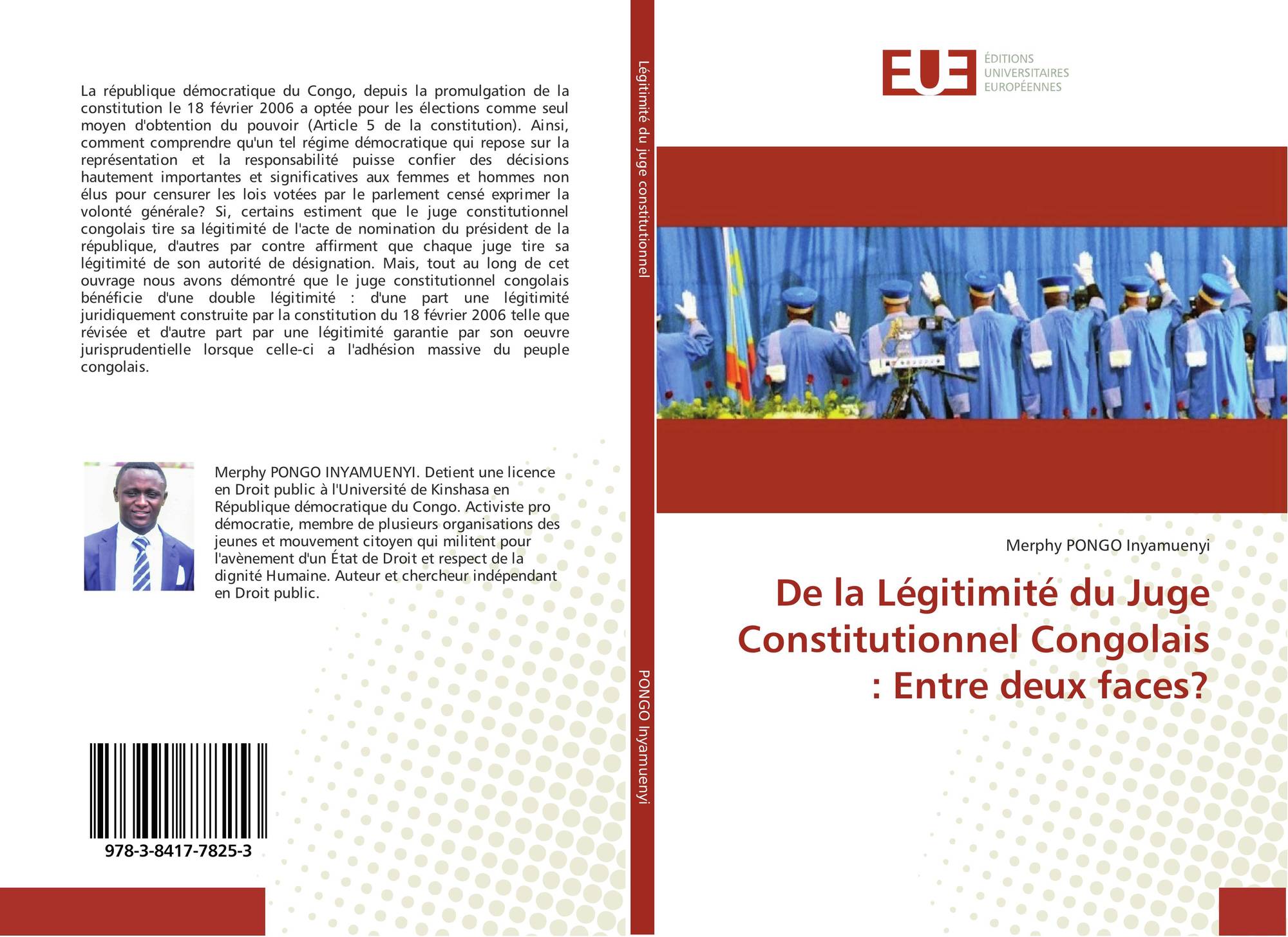 La république démocratique du Congo, depuis la promulgation de la constitution le 18 février 2006 a optée pour les élections comme seul moyen d'obtention du pouvoir (Article 5 de la constitution). Ainsi, comment comprendre qu'un tel régime démocratique qui repose sur la représentation et la responsabilité puisse confier des décisions hautement importantes et significatives aux femmes et hommes non élus pour censurer les lois votées par le parlement censé exprimer la volonté générale? Si, certains estiment que le juge constitutionnel congolais tire sa légitimité de l'acte de nomination du président de la république, d'autres par contre affirment que chaque juge tire sa légitimité de son autorité de désignation. Mais, tout au long de cet ouvrage nous avons démontré que le juge constitutionnel congolais bénéficie d'une double légitimité : d'une part une légitimité juridiquement construite par la constitution du 18 février 2006 telle que révisée et d'autre part par une légitimité garantie par son oeuvre jurisprudentielle lorsque celle-ci a l'adhésion massive du peuple congolais.

Merphy PONGO INYAMUENYI. Detient une licence en Droit public à l'Université de Kinshasa en République démocratique du Congo. Activiste pro démocratie, membre de plusieurs organisations des jeunes et mouvement citoyen qui militent pour l'avènement d'un État de Droit et respect de la dignité Humaine. Auteur et chercheur indépendant en Droit public.

978-3-8417-7825-3

Légitimité du juge constitutionnel

PONGO Inyamuenyi

EUE
ÉDITIONS UNIVERSITAIRES EUROPÉENNES

Merphy PONGO Inyamuenyi

De la Légitimité du Juge Constitutionnel Congolais : Entre deux faces?